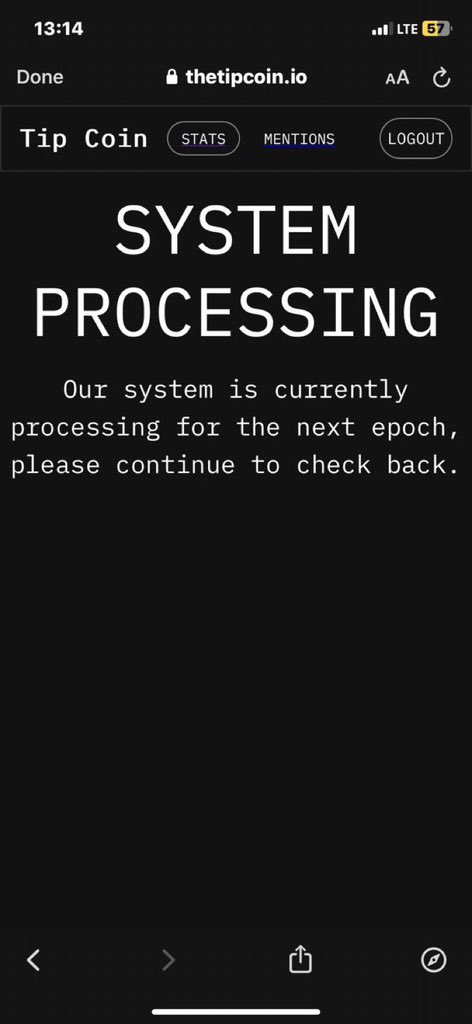 13:14
LTE 57

Done thetipcoin.io AA

Tip Coin STATS MENTIONS LOGOUT

SYSTEM PROCESSING

Our system is currently processing for the next epoch, please continue to check back.